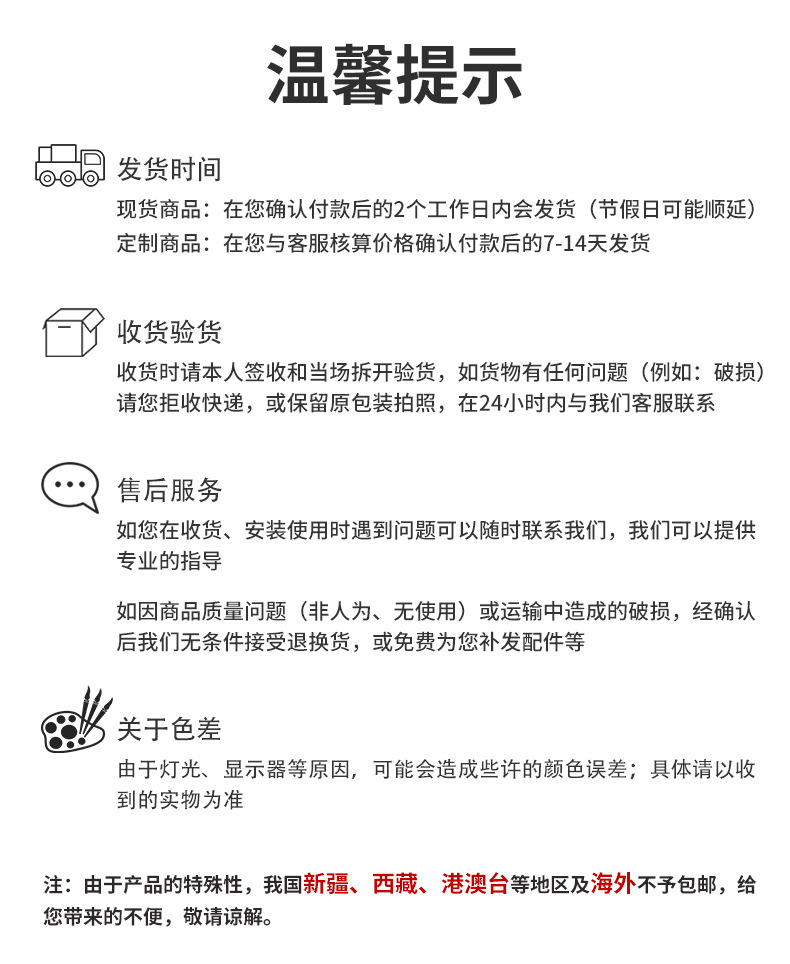 温馨提示

发货时间

现货商品：在您确认付款后的2个工作日内会发货（节假日可能顺延）
定制商品：在您与客服核算价格确认付款后的7-14天发货

收货验货

收货时请本人签收和当场拆开验货，如货物有任何问题（例如：破损）请您拒收快递，或保留原包装拍照，在24小时内与我们客服联系

售后服务

如您在收货、安装使用时遇到问题可以随时联系我们，我们可以提供专业的指导

如因商品质量问题（非人为、无使用）或运输中造成的破损，经确认后我们无条件接受退换货，或免费为您补发配件等

关于色差

由于灯光、显示器等原因，可能会造成些许的颜色误差；具体请以收到的实物为准

注：由于产品的特殊性，我国新疆、西藏、港澳台等地区及海外不予包邮，给您带来的不便，敬请谅解。